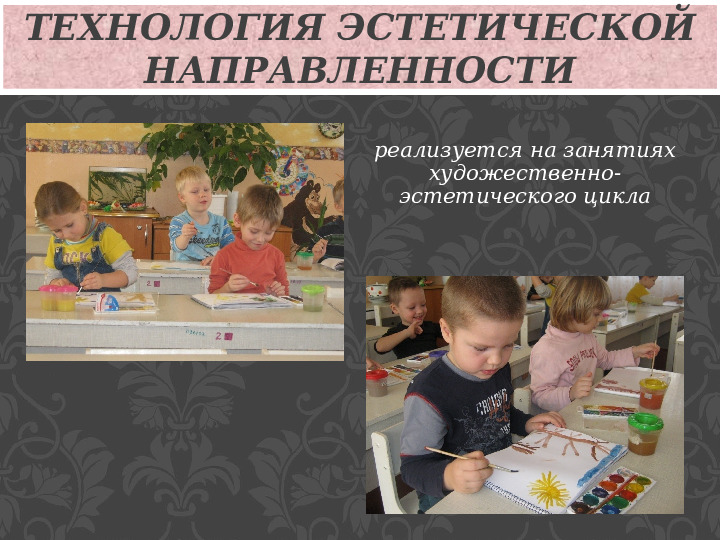 ТЕХНОЛОГИЯ ЭСТЕТИЧЕСКОЙ НАПРАВЛЕННОСТИ

реализуется на занятиях художественно-эстетического цикла